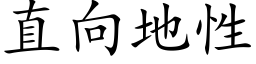 直向地性